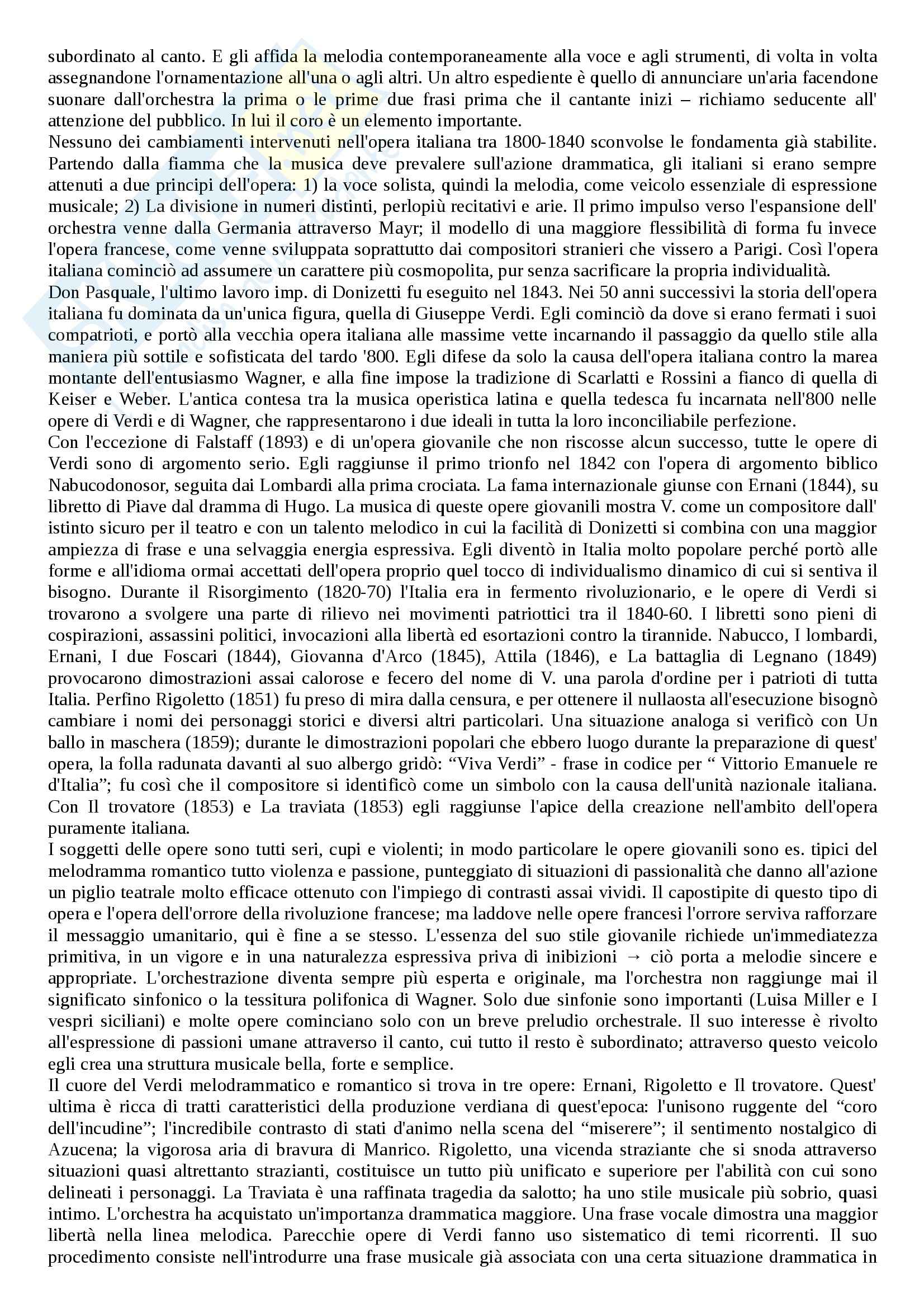 subordinato al canto. E gli affida la melodia contemporaneamente alla voce e agli strumenti, di volta in volta assegnandone l'ornamentazione all'una o agli altri. Un altro espediente è quello di annunciare un'aria facendone suonare dall'orchestra la prima o le prime due frasi prima che il cantante inizi – richiamo seducente all' attenzione del pubblico. In lui il coro è un elemento importante.
Nessuno dei cambiamenti intervenuti nell'opera italiana tra 1800-1840 sconvolse le fondamenta già stabilite. Partendo dalla fiamma che la musica deve prevalere sull'azione drammatica, gli italiani si erano sempre attenuti a due principi dell'opera: 1) la voce solista, quindi la melodia, come veicolo essenziale di espressione musicale; 2) La divisione in numeri distinti, perlopiù recitativi e arie. Il primo impulso verso l'espansione dell' orchestra venne dalla Germania attraverso Mayr; il modello di una maggiore flessibilità di forma fu invece l'opera francese, come venne sviluppata soprattutto dai compositori stranieri che vissero a Parigi. Così l'opera italiana cominciò ad assumere un carattere più cosmopolita, pur senza sacrificare la propria individualità.
Don Pasquale, l'ultimo lavoro imp. di Donizetti fu eseguito nel 1843. Nei 50 anni successivi la storia dell'opera italiana fu dominata da un'unica figura, quella di Giuseppe Verdi. Egli cominciò da dove si erano fermati i suoi compatrioti, e portò alla vecchia opera italiana alle massime vette incarnando il passaggio da quello stile alla maniera più sottile e sofisticata del tardo '800. Egli difese da solo la causa dell'opera italiana contro la marea montante dell'entusiasmo Wagner, e alla fine impose la tradizione di Scarlatti e Rossini a fianco di quella di Keiser e Weber. L'antica contesa tra la musica operistica latina e quella tedesca fu incarnata nell'800 nelle opere di Verdi e di Wagner, che rappresentarono i due ideali in tutta la loro inconciliabile perfezione.
Con l'eccezione di Falstaff (1893) e di un'opera giovanile che non riscosse alcun successo, tutte le opere di Verdi sono di argomento serio. Egli raggiunse il primo trionfo nel 1842 con l'opera di argomento biblico Nabucodonosor, seguita dai Lombardi alla prima crociata. La fama internazionale giunse con Ernani (1844), su libretto di Piave dal dramma di Hugo. La musica di queste opere giovanili mostra V. come un compositore dall' istinto sicuro per il teatro e con un talento melodico in cui la facilità di Donizetti si combina con una maggior ampiezza di frase e una selvaggia energia espressiva. Egli diventò in Italia molto popolare perché portò alle forme e all'idioma ormai accettati dell'opera proprio quel tocco di individualismo dinamico di cui si sentiva il bisogno. Durante il Risorgimento (1820-70) l'Italia era in fermento rivoluzionario, e le opere di Verdi si trovarono a svolgere una parte di rilievo nei movimenti patriottici tra il 1840-60. I libretti sono pieni di cospirazioni, assassini politici, invocazioni alla libertà ed esortazioni contro la tirannide. Nabucco, I lombardi, Ernani, I due Foscari (1844), Giovanna d'Arco (1845), Attila (1846), e La battaglia di Legnano (1849) provocarono dimostrazioni assai calorose e fecero del nome di V. una parola d'ordine per i patrioti di tutta Italia. Perfino Rigoletto (1851) fu preso di mira dalla censura, e per ottenere il nullaosta all'esecuzione bisognò cambiare i nomi dei personaggi storici e diversi altri particolari. Una situazione analoga si verificò con Un ballo in maschera (1859); durante le dimostrazioni popolari che ebbero luogo durante la preparazione di quest' opera, la folla radunata davanti al suo albergo gridò: “Viva Verdi” - frase in codice per “ Vittorio Emanuele re d'Italia”; fu così che il compositore si identificò come un simbolo con la causa dell'unità nazionale italiana. Con Il trovatore (1853) e La traviata (1853) egli raggiunse l'apice della creazione nell'ambito dell'opera puramente italiana.
I soggetti delle opere sono tutti seri, cupi e violenti; in modo particolare le opere giovanili sono es. tipici del melodramma romantico tutto violenza e passione, punteggiato di situazioni di passionalità che danno all'azione un piglio teatrale molto efficace ottenuto con l'impiego di contrasti assai vividi. Il capostipite di questo tipo di opera e l'opera dell'orrore della rivoluzione francese; ma laddove nelle opere francesi l'orrore serviva rafforzare il messaggio umanitario, qui è fine a se stesso. L'essenza del suo stile giovanile richiede un'immediatezza primitiva, in un vigore e in una naturalezza espressiva priva di inibizioni → ciò porta a melodie sincere e appropriate. L'orchestrazione diventa sempre più esperta e originale, ma l'orchestra non raggiunge mai il significato sinfonico o la tessitura polifonica di Wagner. Solo due sinfonie sono importanti (Luisa Miller e I vespri siciliani) e molte opere cominciano solo con un breve preludio orchestrale. Il suo interesse è rivolto all'espressione di passioni umane attraverso il canto, cui tutto il resto è subordinato; attraverso questo veicolo egli crea una struttura musicale bella, forte e semplice.
Il cuore del Verdi melodrammatico e romantico si trova in tre opere: Ernani, Rigoletto e Il trovatore. Quest' ultima è ricca di tratti caratteristici della produzione verdiana di quest'epoca: l'unisono ruggente del “coro dell'incudine”; l'incredibile contrasto di stati d'animo nella scena del “miserere”; il sentimento nostalgico di Azucena; la vigorosa aria di bravura di Manrico. Rigoletto, una vicenda straziante che si snoda attraverso situazioni quasi altrettanto strazianti, costituisce un tutto più unificato e superiore per l'abilità con cui sono delineati i personaggi. La Traviata è una raffinata tragedia da salotto; ha uno stile musicale più sobrio, quasi intimo. L'orchestra ha acquistato un'importanza drammatica maggiore. Una frase vocale dimostra una maggior libertà nella linea melodica. Parecchie opere di Verdi fanno uso sistematico di temi ricorrenti. Il suo procedimento consiste nell'introdurre una frase musicale già associata con una certa situazione drammatica in